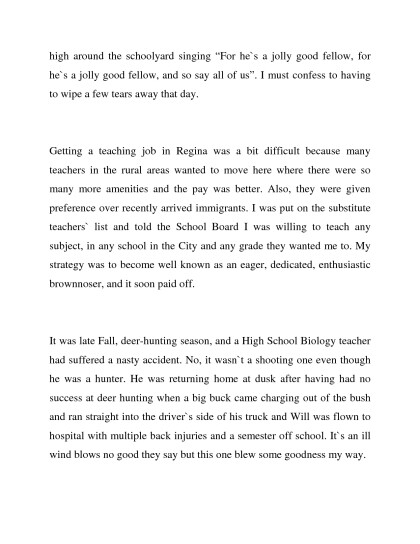 high around the schoolyard singing “For he`s a jolly good fellow, for he`s a jolly good fellow, and so say all of us”. I must confess to having to wipe a few tears away that day.

Getting a teaching job in Regina was a bit difficult because many teachers in the rural areas wanted to move here where there were so many more amenities and the pay was better. Also, they were given preference over recently arrived immigrants. I was put on the substitute teachers` list and told the School Board I was willing to teach any subject, in any school in the City and any grade they wanted me to. My strategy was to become well known as an eager, dedicated, enthusiastic brownnoser, and it soon paid off.

It was late Fall, deer-hunting season, and a High School Biology teacher had suffered a nasty accident. No, it wasn`t a shooting one even though he was a hunter. He was returning home at dusk after having had no success at deer hunting when a big buck came charging out of the bush and ran straight into the driver`s side of his truck and Will was flown to hospital with multiple back injuries and a semester off school. It`s an ill wind blows no good they say but this one blew some goodness my way.